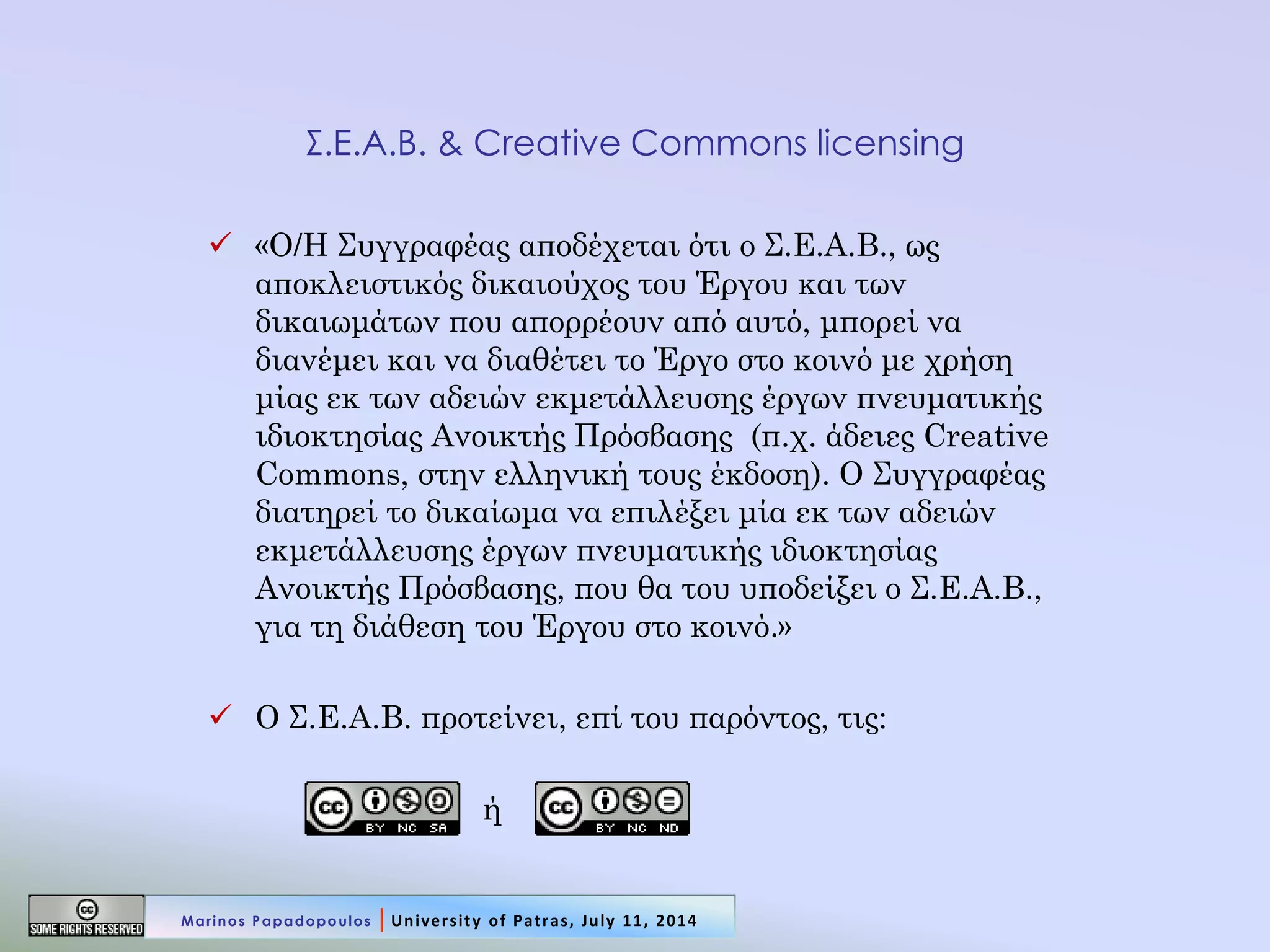 Σ.Ε.Α.Β. & Creative Commons licensing

✓ «Ο/Η Συγγραφέας αποδέχεται ότι ο Σ.Ε.Α.Β., ως αποκλειστικός δικαιούχος του Έργου και των δικαιωμάτων που απορρέουν από αυτό, μπορεί να διανέμει και να διαθέτει το Έργο στο κοινό με χρήση μίας εκ των αδειών εκμετάλλευσης έργων πνευματικής ιδιοκτησίας Ανοικτής Πρόσβασης (π.χ. άδειες Creative Commons, στην ελληνική τους έκδοση). Ο Συγγραφέας διατηρεί το δικαίωμα να επιλέξει μία εκ των αδειών εκμετάλλευσης έργων πνευματικής ιδιοκτησίας Ανοικτής Πρόσβασης, που θα του υποδείξει ο Σ.Ε.Α.Β., για τη διάθεση του Έργου στο κοινό.»

✓ Ο Σ.Ε.Α.Β. προτείνει, επί του παρόντος, τις:

cc BY NC SA ή cc BY NC ND

cc SOME RIGHTS RESERVED

Marinos Papadopoulos | University of Patras, July 11, 2014